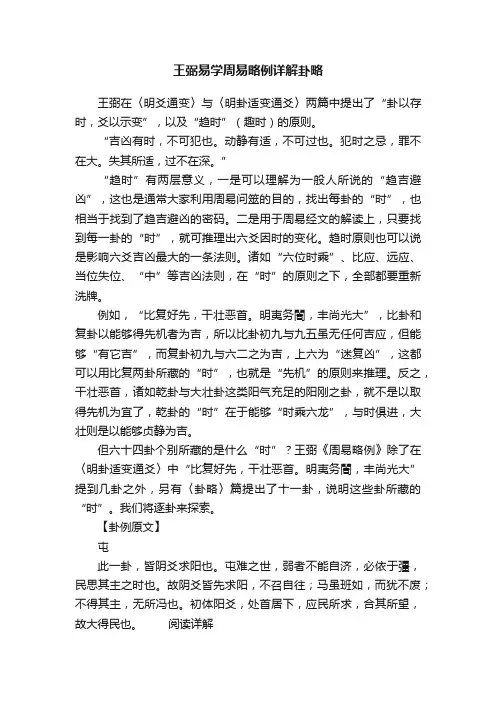 王弼易学周易略例详解卦略

王弼在〈明爻通变〉与〈明卦适变通爻〉两篇中提出了“卦以存时，爻以示变”，以及“趋时”（趣时）的原则。

“吉凶有时，不可犯也。动静有适，不可过也。犯时之忌，罪不在大。失其所适，过不在深。”

“趋时”有两层意义，一是可以理解为一般人所说的“趋吉避凶”，这也是通常大家利用周易问筮的目的，找出每卦的“时”，也相当于找到了趋吉避凶的密码。二是用于周易经文的解读上，只要找到每一卦的“时”，就可推理出六爻因时的变化。趋时原则也可以说是影响六爻吉凶最大的一条法则。诸如“六位时乘”、比应、远应、当位失位、“中”等吉凶法则，在“时”的原则之下，全部都要重新洗牌。

例如，“比复好先，干壮恶首。明夷务闇，丰尚光大”，比卦和复卦以能够得先机者为吉，所以比卦初九与九五虽无任何吉应，但能够“有它吉”，而复卦初九与六二之为吉，上六为“迷复凶”，这都可以用比复两卦所藏的“时”，也就是“先机”的原则来推理。反之，干壮恶首，诸如乾卦与大壮卦这类阳气充足的阳刚之卦，就不是以取得先机为宜了，乾卦的“时”在于能够“时乘六龙”，与时俱进，大壮则是以能够贞静为吉。

但六十四卦个别所藏的是什么“时”？王弼《周易略例》除了在〈明卦适变通爻〉中“比复好先，干壮恶首。明夷务闇，丰尚光大”提到几卦之外，另有〈卦略〉篇提出了十一卦，说明这些卦所藏的“时”。我们将逐卦来探索。

【卦例原文】

屯

此一卦，皆阴爻求阳也。屯难之世，弱者不能自济，必依于彊，民思其主之时也。故阴爻皆先求阳，不召自往；马虽班如，而犹不废；不得其主，无所冯也。初体阳爻，处首居下，应民所求，合其所望，故大得民也。　阅读详解